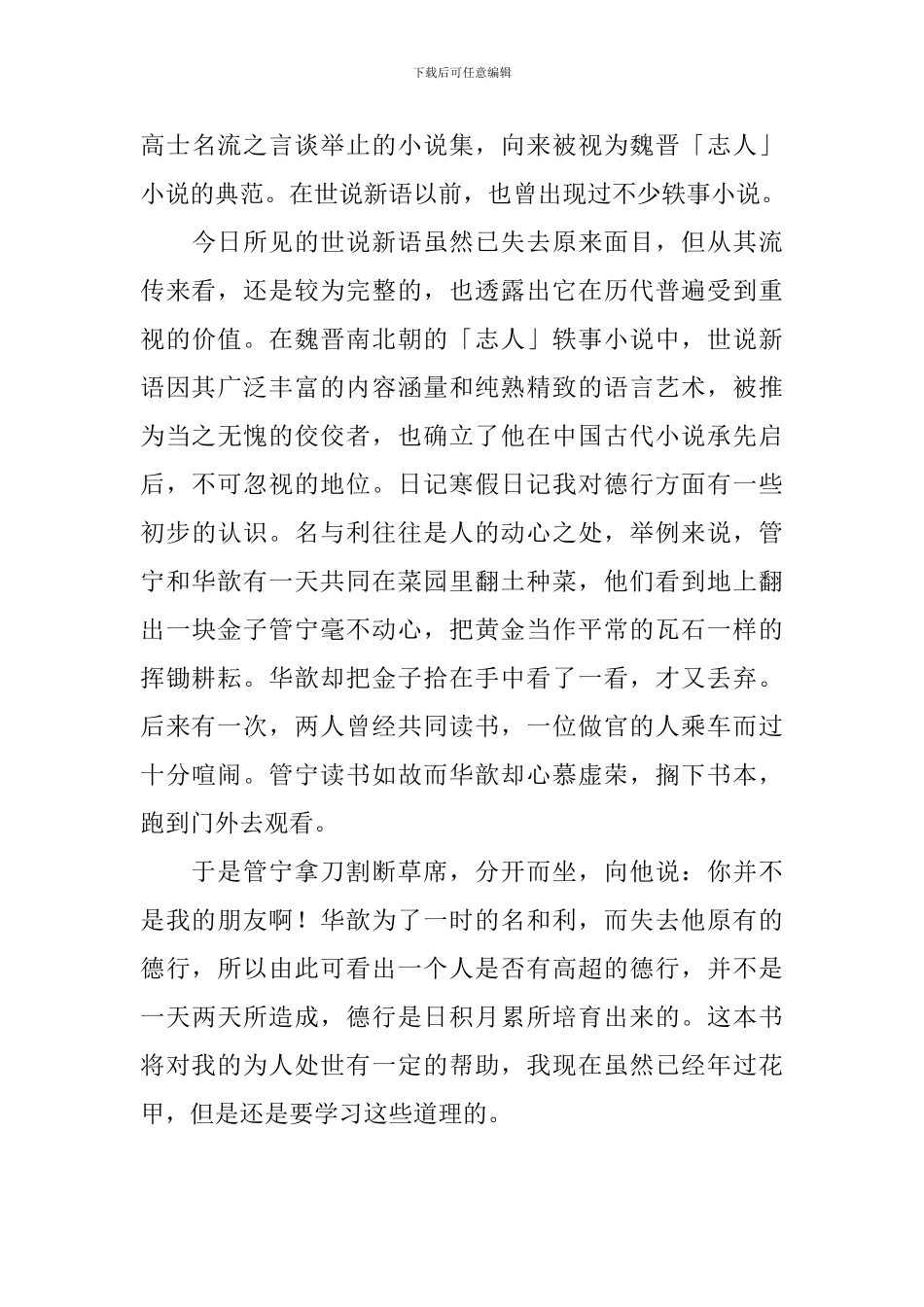 下载后可任意编辑

高士名流之言谈举止的小说集，向来被视为魏晋「志人」小说的典范。在世说新语以前，也曾出现过不少轶事小说。

今日所见的世说新语虽然已失去原来面目，但从其流传来看，还是较为完整的，也透露出它在历代普遍受到重视的价值。在魏晋南北朝的「志人」轶事小说中，世说新语因其广泛丰富的内容涵量和纯熟精致的语言艺术，被推为当之无愧的佼佼者，也确立了他在中国古代小说承先启后，不可忽视的地位。日记寒假日记我对德行方面有一些初步的认识。名与利往往是人的动心之处，举例来说，管宁和华歆有一天共同在菜园里翻土种菜，他们看到地上翻出一块金子管宁毫不动心，把黄金当作平常的瓦石一样的挥锄耕耘。华歆却把金子拾在手中看了一看，才又丢弃。后来有一次，两人曾经共同读书，一位做官的人乘车而过十分喧闹。管宁读书如故而华歆却心慕虚荣，搁下书本，跑到门外去观看。

于是管宁拿刀割断草席，分开而坐，向他说：你并不是我的朋友啊！华歆为了一时的名和利，而失去他原有的德行，所以由此可看出一个人是否有高超的德行，并不是一天两天所造成，德行是日积月累所培育出来的。这本书将对我的为人处世有一定的帮助，我现在虽然已经年过花甲，但是还是要学习这些道理的。